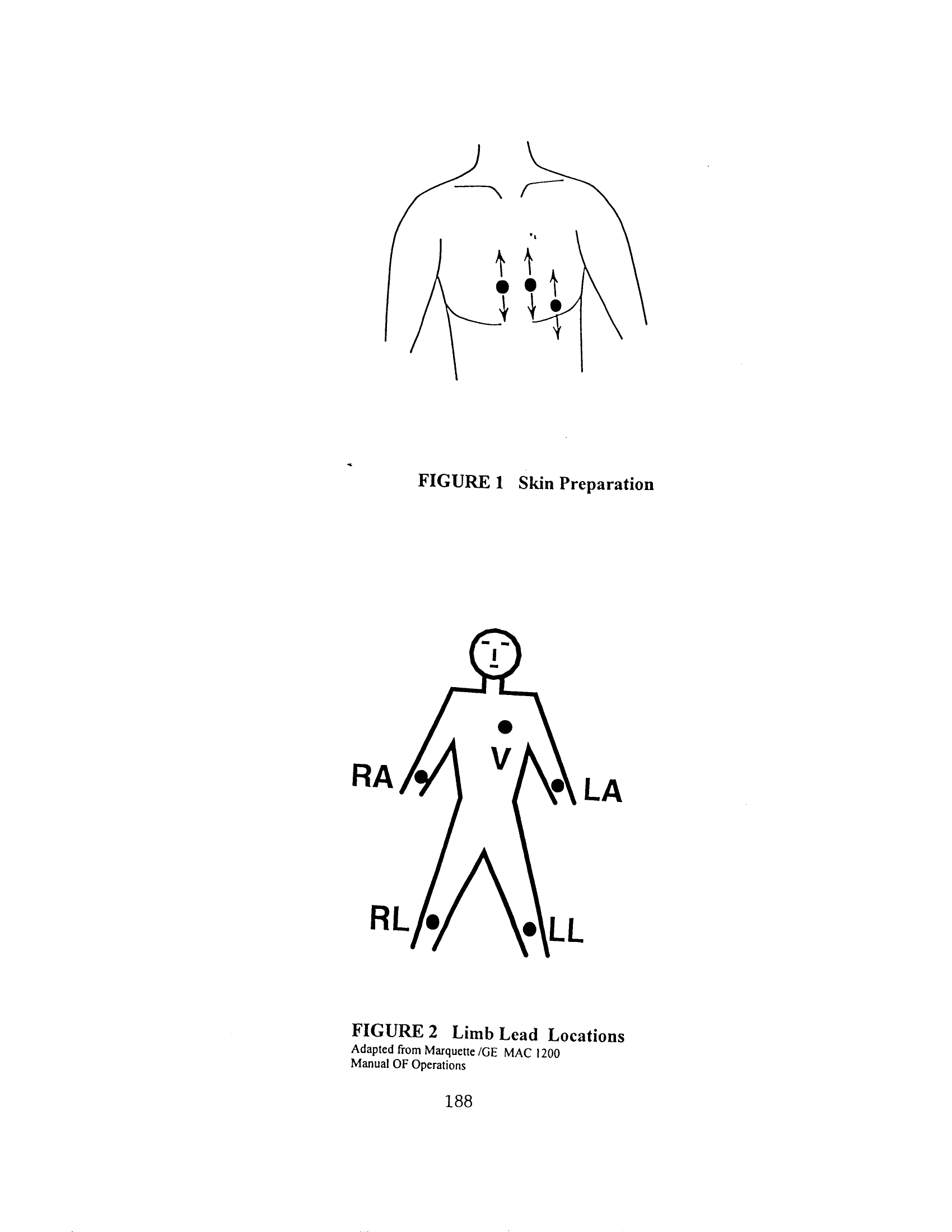 FIGURE 1 Skin Preparation

V

RA

LA

RL

LL

FIGURE 2 Limb Lead Locations
Adapted from Marquette /GE MAC 1200
Manual OF Operations

188